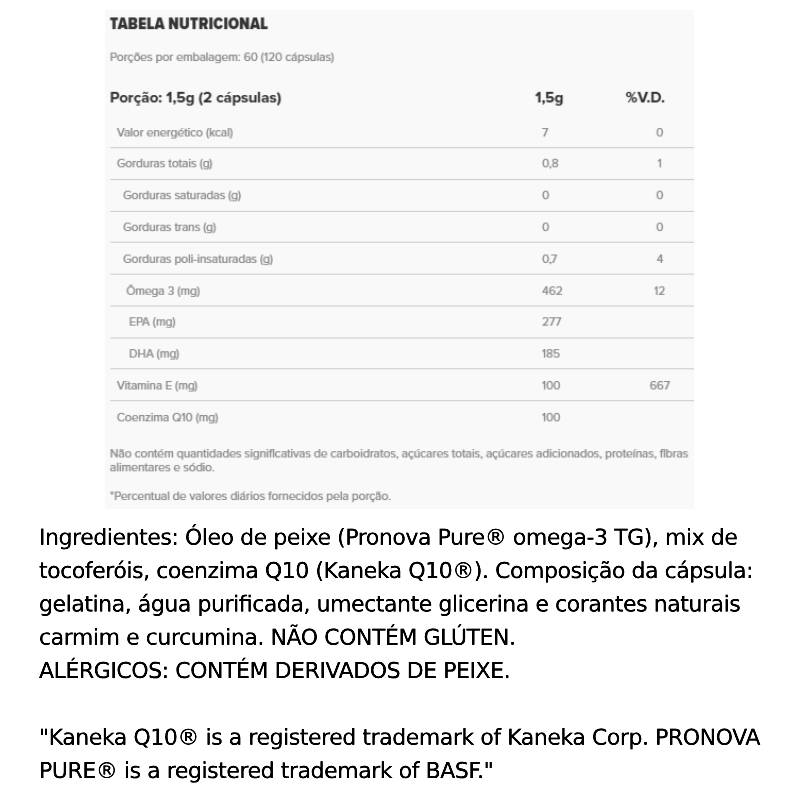 TABELA NUTRICIONAL

Porções por embalagem: 60 (120 cápsulas)

| Porção: 1,5g (2 cápsulas) | 1,5g | %V.D. |
|---|---|---|
| Valor energético (kcal) | 7 | 0 |
| Gorduras totais (g) | 0,8 | 1 |
| Gorduras saturadas (g) | 0 | 0 |
| Gorduras trans (g) | 0 | 0 |
| Gorduras poli-insaturadas (g) | 0,7 | 4 |
| Ômega 3 (mg) | 462 | 12 |
| EPA (mg) | 277 | |
| DHA (mg) | 185 | |
| Vitamina E (mg) | 100 | 667 |
| Coenzima Q10 (mg) | 100 | |

Não contém quantidades significativas de carboidratos, açúcares totais, açúcares adicionados, proteínas, fibras alimentares e sódio.

*Percentual de valores diários fornecidos pela porção.

Ingredientes: Óleo de peixe (Pronova Pure® omega-3 TG), mix de tocoferóis, coenzima Q10 (Kaneka Q10®). Composição da cápsula: gelatina, água purificada, umectante glicerina e corantes naturais carmim e curcumina. NÃO CONTÉM GLÚTEN.
ALÉRGICOS: CONTÉM DERIVADOS DE PEIXE.

"Kaneka Q10® is a registered trademark of Kaneka Corp. PRONOVA PURE® is a registered trademark of BASF."